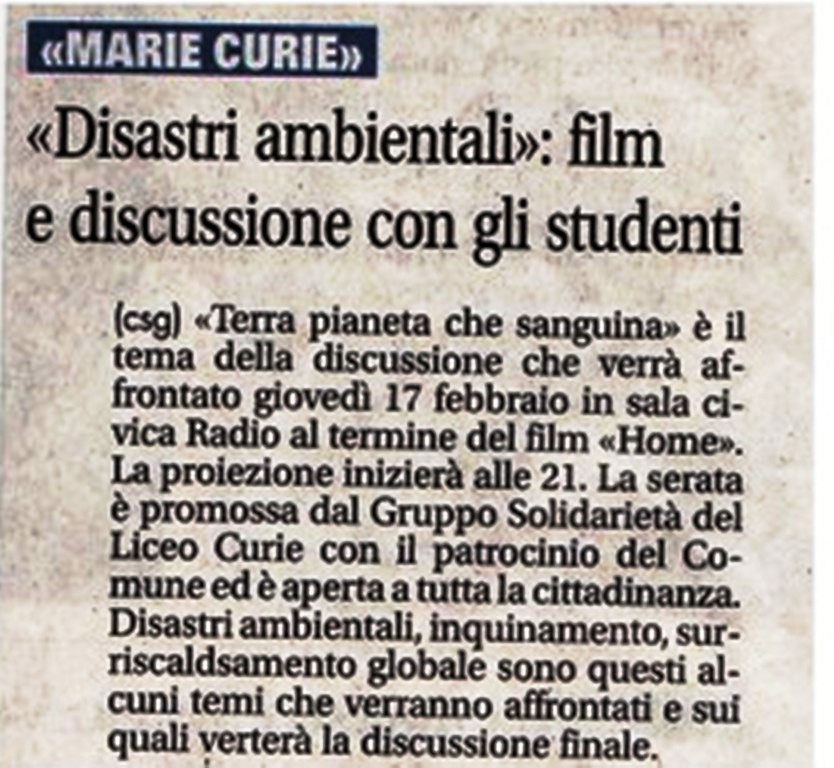 «MARIE CURIE»

«Disastri ambientali»: film e discussione con gli studenti

(csg) «Terra pianeta che sanguina» è il tema della discussione che verrà affrontato giovedì 17 febbraio in sala civica Radio al termine del film «Home». La proiezione inizierà alle 21. La serata è promossa dal Gruppo Solidarietà del Liceo Curie con il patrocinio del Comune ed è aperta a tutta la cittadinanza. Disastri ambientali, inquinamento, surriscaldsamento globale sono questi alcuni temi che verranno affrontati e sui quali verterà la discussione finale.